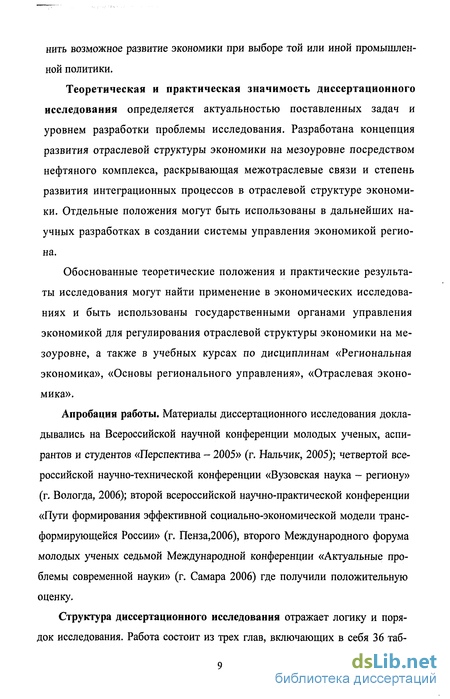 нить возможное развитие экономики при выборе той или иной промышленной политики.

Теоретическая и практическая значимость диссертационного исследования определяется актуальностью поставленных задач и уровнем разработки проблемы исследования. Разработана концепция развития отраслевой структуры экономики на мезоуровне посредством нефтяного комплекса, раскрывающая межотраслевые связи и степень развития интеграционных процессов в отраслевой структуре экономики. Отдельные положения могут быть использованы в дальнейших научных разработках в создании системы управления экономикой региона.

Обоснованные теоретические положения и практические результаты исследования могут найти применение в экономических исследованиях и быть использованы государственными органами управления экономикой для регулирования отраслевой структуры экономики на мезоуровне, а также в учебных курсах по дисциплинам «Региональная экономика», «Основы регионального управления», «Отраслевая экономика».

Апробация работы. Материалы диссертационного исследования докладывались на Всероссийской научной конференции молодых ученых, аспирантов и студентов «Перспектива – 2005» (г. Нальчик, 2005); четвертой всероссийской научно-технической конференции «Вузовская наука – региону» (г. Вологда, 2006); второй всероссийской научно-практической конференции «Пути формирования эффективной социально-экономической модели трансформирующейся России» (г. Пенза,2006), второго Международного форума молодых ученых седьмой Международной конференции «Актуальные проблемы современной науки» (г. Самара 2006) где получили положительную оценку.

Структура диссертационного исследования отражает логику и порядок исследования. Работа состоит из трех глав, включающих в себя 36 таб-

9

dsLib.net
библиотека диссертаций